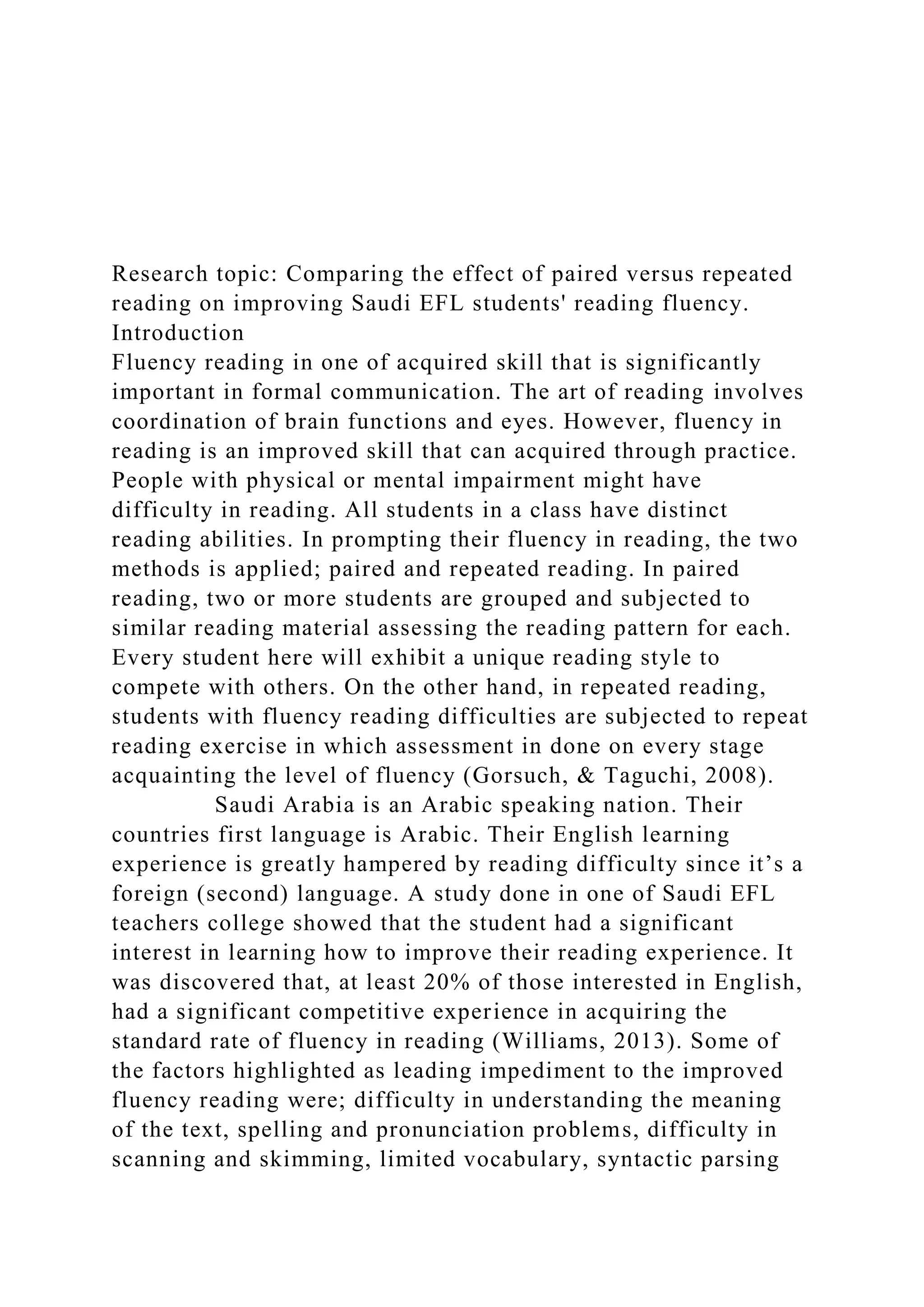 Research topic: Comparing the effect of paired versus repeated reading on improving Saudi EFL students' reading fluency.
Introduction
Fluency reading in one of acquired skill that is significantly important in formal communication. The art of reading involves coordination of brain functions and eyes. However, fluency in reading is an improved skill that can acquired through practice. People with physical or mental impairment might have difficulty in reading. All students in a class have distinct reading abilities. In prompting their fluency in reading, the two methods is applied; paired and repeated reading. In paired reading, two or more students are grouped and subjected to similar reading material assessing the reading pattern for each. Every student here will exhibit a unique reading style to compete with others. On the other hand, in repeated reading, students with fluency reading difficulties are subjected to repeat reading exercise in which assessment in done on every stage acquainting the level of fluency (Gorsuch, & Taguchi, 2008).

Saudi Arabia is an Arabic speaking nation. Their countries first language is Arabic. Their English learning experience is greatly hampered by reading difficulty since it’s a foreign (second) language. A study done in one of Saudi EFL teachers college showed that the student had a significant interest in learning how to improve their reading experience. It was discovered that, at least 20% of those interested in English, had a significant competitive experience in acquiring the standard rate of fluency in reading (Williams, 2013). Some of the factors highlighted as leading impediment to the improved fluency reading were; difficulty in understanding the meaning of the text, spelling and pronunciation problems, difficulty in scanning and skimming, limited vocabulary, syntactic parsing